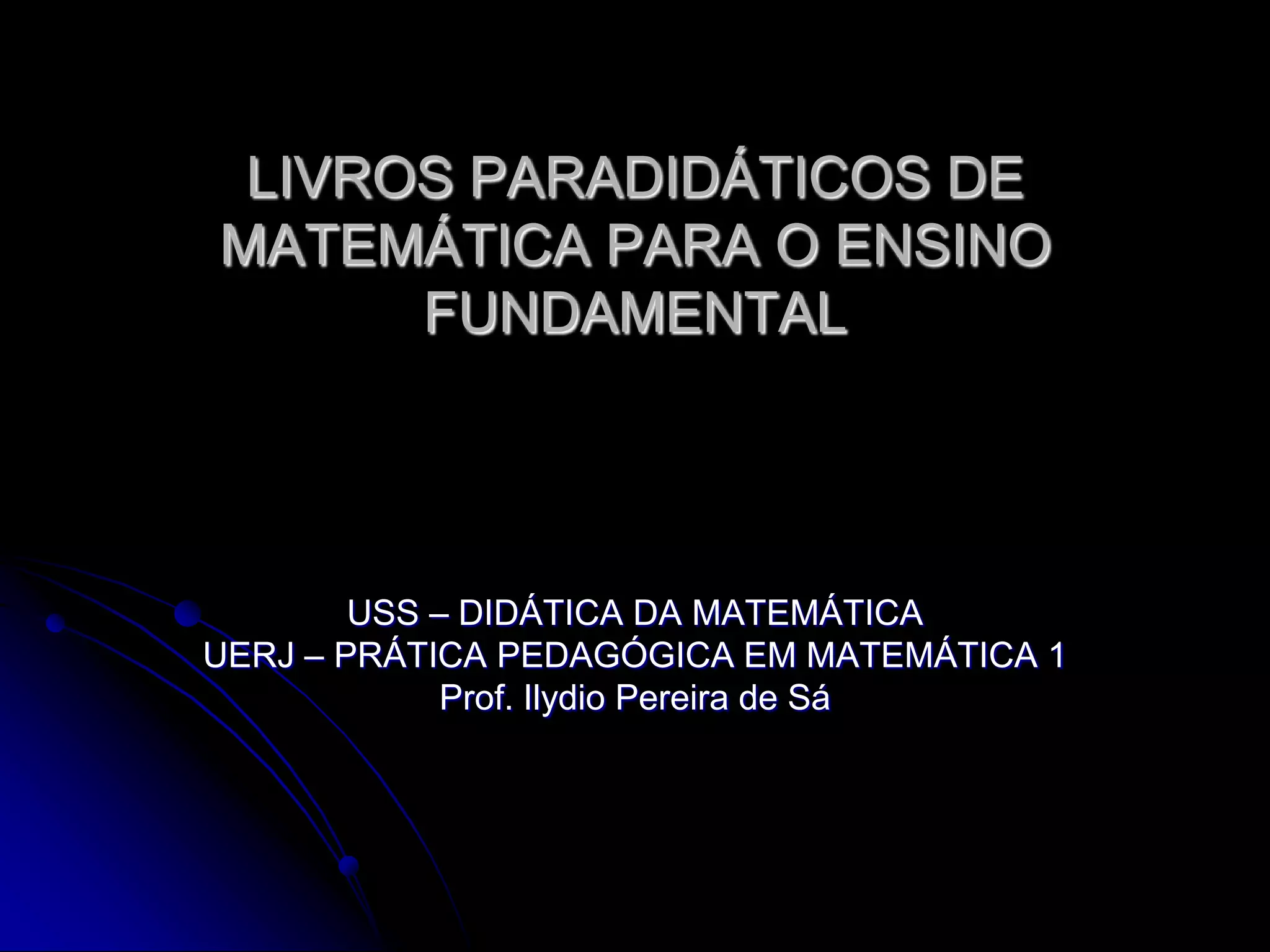 LIVROS PARADIDÁTICOS DE MATEMÁTICA PARA O ENSINO FUNDAMENTAL

USS – DIDÁTICA DA MATEMÁTICA
UERJ – PRÁTICA PEDAGÓGICA EM MATEMÁTICA 1
Prof. Ilydio Pereira de Sá